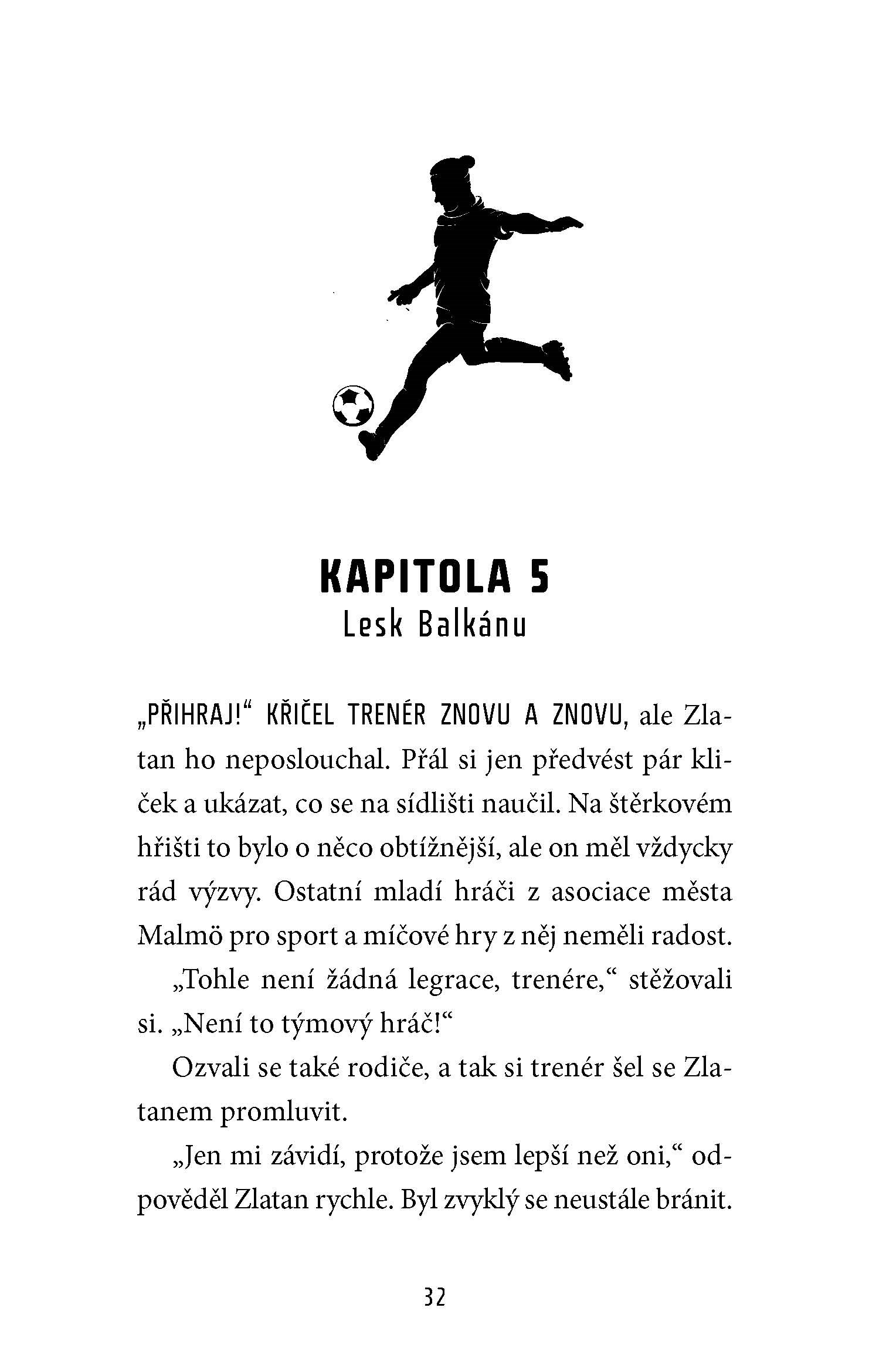 KAPITOLA 5
Lesk Balkánu

„PŘIHRAJ!“ KŘIČEL TRENÉR ZNOVU A ZNOVU, ale Zlatan ho neposlouchal. Přál si jen předvést pár kliček a ukázat, co se na sídlišti naučil. Na štěrkovém hřišti to bylo o něco obtížnější, ale on měl vždycky rád výzvy. Ostatní mladí hráči z asociace města Malmö pro sport a míčové hry z něj neměli radost.

„Tohle není žádná legrace, trenére,“ stěžovali si. „Není to týmový hráč!“

Ozvali se také rodiče, a tak si trenér šel se Zlatanem promluvit.

„Jen mi závidí, protože jsem lepší než oni,“ odpověděl Zlatan rychle. Byl zvyklý se neustále bránit.

32